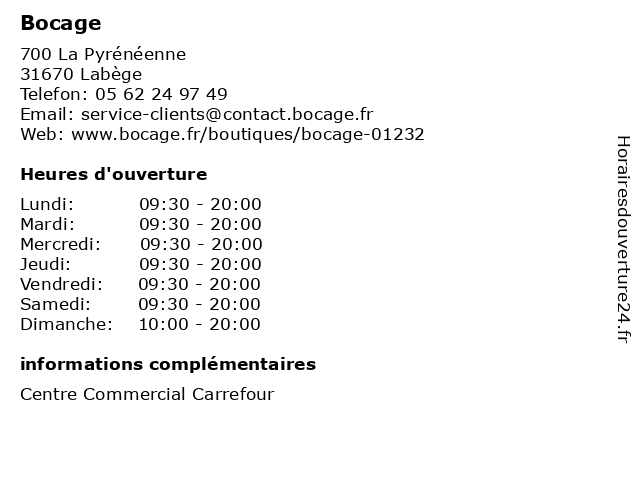 Bocage

700 La Pyrénéenne
31670 Labège
Telefon: 05 62 24 97 49
Email: service-clients@contact.bocage.fr
Web: www.bocage.fr/boutiques/bocage-01232

Heures d'ouverture

| | |
|---|---|
| Lundi: | 09:30 - 20:00 |
| Mardi: | 09:30 - 20:00 |
| Mercredi: | 09:30 - 20:00 |
| Jeudi: | 09:30 - 20:00 |
| Vendredi: | 09:30 - 20:00 |
| Samedi: | 09:30 - 20:00 |
| Dimanche: | 10:00 - 20:00 |

informations complémentaires

Centre Commercial Carrefour

Horairesdouverture24.fr